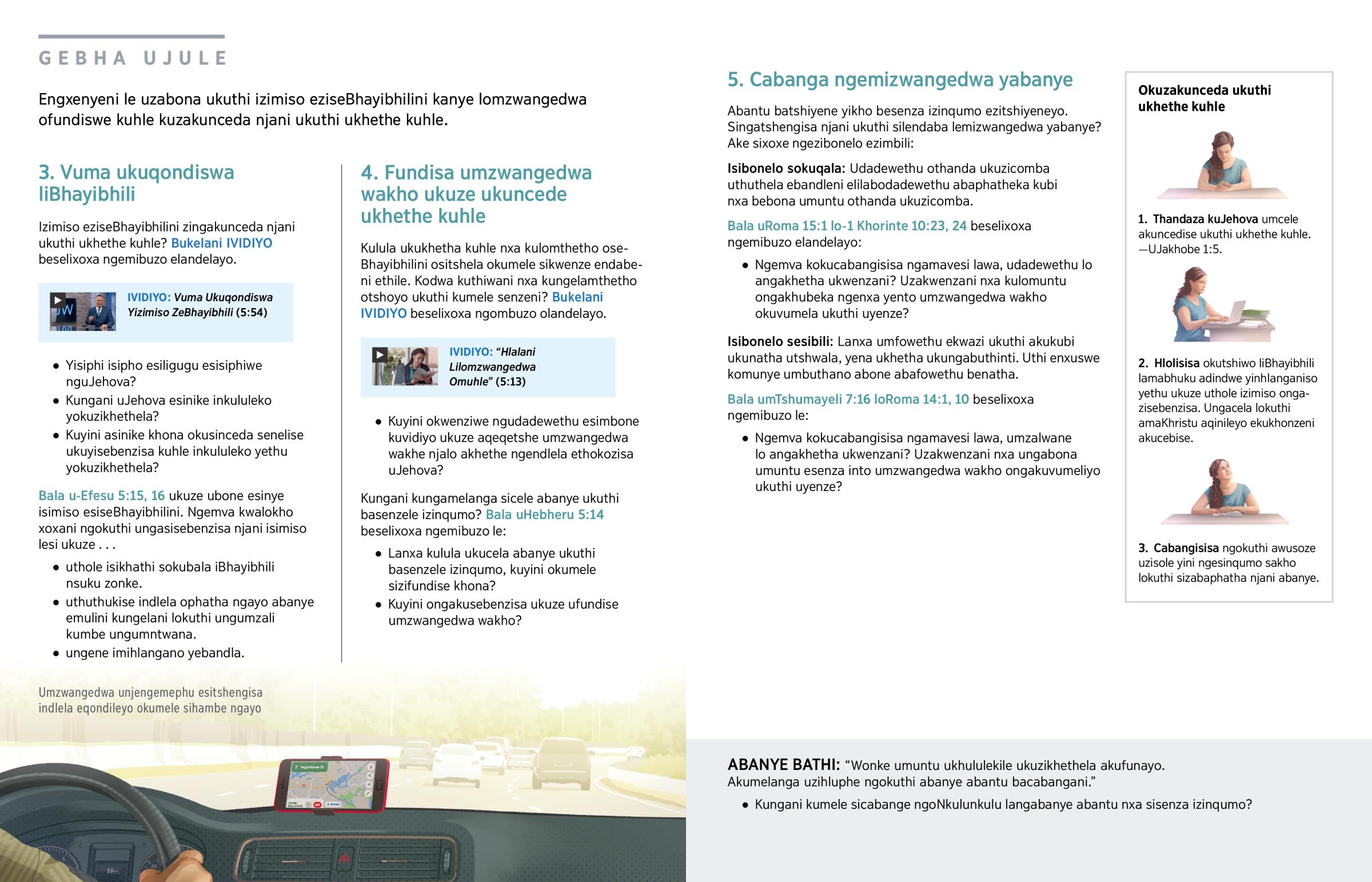 GEBHA UJULE

Engxenyeni le uzabona ukuthi izimiso eziseBhayibhilini kanye lomzwangedwa ofundiswe kuhle kuzakunceda njani ukuthi ukhethe kuhle.

3. Vuma ukuqondiswa liBhayibhili

Izimiso eziseBhayibhilini zingakunceda njani ukuthi ukhethe kuhle? Bukelani IVIDIYO beselixoxa ngemibuzo elandelayo.

IVIDIYO: Vuma Ukuqondiswa Yizimiso ZeBhayibhili (5:54)

• Yisiphi isipho esiligugu esisiphiwe nguJehova?
• Kungani uJehova esinike inkululeko yokuzikhethela?
• Kuyini asinike khona okusinceda senelise ukuyisebenzisa kuhle inkululeko yethu yokuzikhethela?

Bala u-Efesu 5:15, 16 ukuze ubone esinye isimiso esiseBhayibhilini. Ngemva kwalokho xoxani ngokuthi ungasisebenzisa njani isimiso lesi ukuze . . .

• uthole isikhathi sokubala iBhayibhili nsuku zonke.
• uthuthukise indlela ophatha ngayo abanye emulini kungelani lokuthi ungumzali kumbe ungumntwana.
• ungene imihlangano yebandla.

Umzwangedwa unjengemephu esitshengisa indlela eqondileyo okumele sihambe ngayo

4. Fundisa umzwangedwa wakho ukuze ukuncede ukhethe kuhle

Kulula ukukhetha kuhle nxa kulomthetho oseBhayibhilini ositshela okumele sikwenze endabeni ethile. Kodwa kuthiwani nxa kungelamthetho otshoyo ukuthi kumele senzeni? Bukelani IVIDIYO beselixoxa ngombuzo olandelayo.

IVIDIYO: “Hlalani Lilomzwangedwa Omuhle” (5:13)

• Kuyini okwenziwe ngudadewethu esimbone kuvidiyo ukuze aqeqetshe umzwangedwa wakhe njalo akhethe ngendlela ethokozisa uJehova?

Kungani kungamelanga sicele abanye ukuthi basenzele izinqumo? Bala uHebheru 5:14 beselixoxa ngemibuzo le:

• Lanxa kulula ukucela abanye ukuthi basenzele izinqumo, kuyini okumele sizifundise khona?
• Kuyini ongakusebenzisa ukuze ufundise umzwangedwa wakho?

5. Cabanga ngemizwangedwa yabanye

Abantu batshiyene yikho besenza izinqumo ezitshiyeneyo. Singatshengisa njani ukuthi silendaba lemizwangedwa yabanye? Ake sixoxe ngezibonelo ezimbili:

Isibonelo sokuqala: Udadewethu othanda ukuzicomba uthuthela ebandleni elilabodadewethu abaphatheka kubi nxa bebona umuntu othanda ukuzicomba.

Bala uRoma 15:1 lo-1 Khorinte 10:23, 24 beselixoxa ngemibuzo elandelayo:

• Ngemva kokucabangisisa ngamavesi lawa, udadewethu lo angakhetha ukwenzani? Uzakwenzani nxa kulomuntu ongakhubeka ngenxa yento umzwangedwa wakho okuvumela ukuthi uyenze?

Isibonelo sesibili: Lanxa umfowethu ekwazi ukuthi akukubi ukunatha utshwala, yena ukhetha ukungabuthinti. Uthi enxuswe komunye umbuthano abone abafowethu benatha.

Bala umTshumayeli 7:16 loRoma 14:1, 10 beselixoxa ngemibuzo le:

• Ngemva kokucabangisisa ngamavesi lawa, umzalwane lo angakhetha ukwenzani? Uzakwenzani nxa ungabona umuntu esenza into umzwangedwa wakho ongakuvumeliyo ukuthi uyenze?

Okuzakunceda ukuthi ukhethe kuhle

1. Thandaza kuJehova umcele akuncedise ukuthi ukhethe kuhle. —UJakhobe 1:5.

2. Hlolisisa okutshiwo liBhayibhili lamabhuku adindwe yinhlanganiso yethu ukuze uthole izimiso ongazisebenzisa. Ungacela lokuthi amaKhristu aqinileyo ekukhonzeni akucebise.

3. Cabangisisa ngokuthi awusoze uzisole yini ngesinqumo sakho lokuthi sizabaphatha njani abanye.

ABANYE BATHI: “Wonke umuntu ukhululekile ukuzikhethela akufunayo. Akumelanga uzihluphe ngokuthi abanye abantu bacabangani.”

• Kungani kumele sicabange ngoNkulunkulu langabanye abantu nxa sisenza izinqumo?